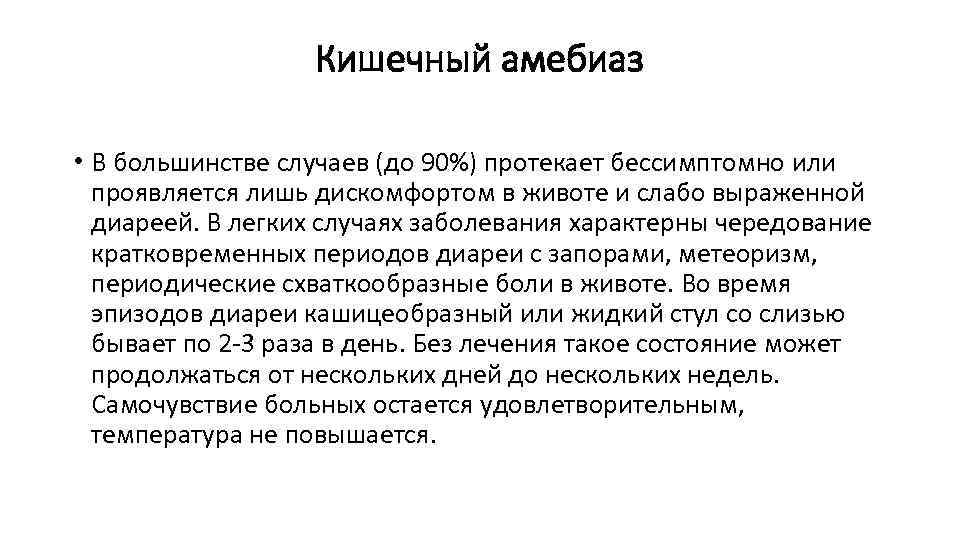 Кишечный амебиаз

• В большинстве случаев (до 90%) протекает бессимптомно или проявляется лишь дискомфортом в животе и слабо выраженной диареей. В легких случаях заболевания характерны чередование кратковременных периодов диареи с запорами, метеоризм, периодические схваткообразные боли в животе. Во время эпизодов диареи кашицеобразный или жидкий стул со слизью бывает по 2-3 раза в день. Без лечения такое состояние может продолжаться от нескольких дней до нескольких недель. Самочувствие больных остается удовлетворительным, температура не повышается.